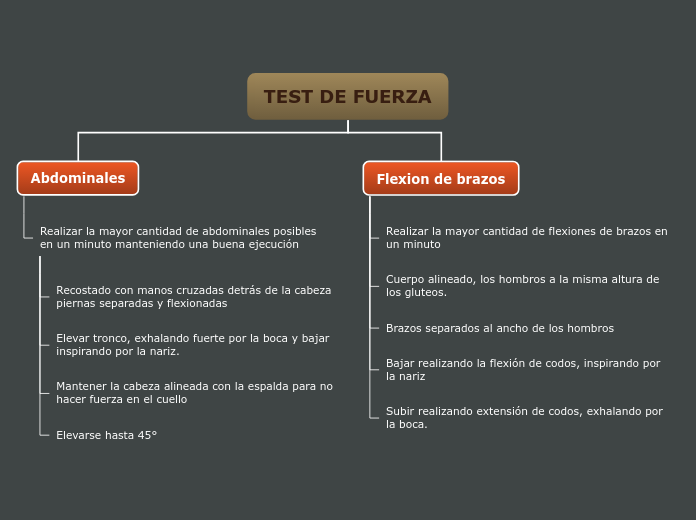 TEST DE FUERZA

Abdominales

Realizar la mayor cantidad de abdominales posibles en un minuto manteniendo una buena ejecución

Recostado con manos cruzadas detrás de la cabeza piernas separadas y flexionadas

Elevar tronco, exhalando fuerte por la boca y bajar inspirando por la nariz.

Mantener la cabeza alineada con la espalda para no hacer fuerza en el cuello

Elevarse hasta 45°

Flexion de brazos

Realizar la mayor cantidad de flexiones de brazos en un minuto

Cuerpo alineado, los hombros a la misma altura de los gluteos.

Brazos separados al ancho de los hombros

Bajar realizando la flexión de codos, inspirando por la nariz

Subir realizando extensión de codos, exhalando por la boca.